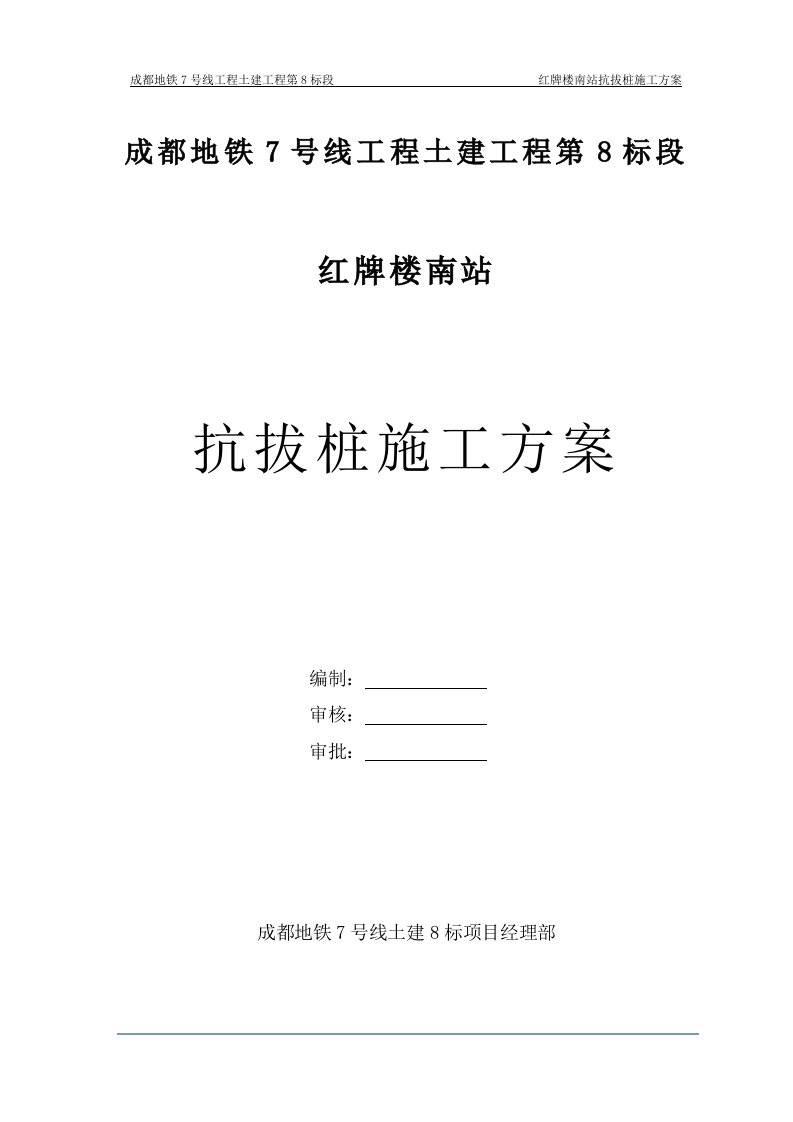 成都地铁 7 号线工程土建工程第 8 标段　　　　红牌楼南站抗拔桩施工方案

成都地铁 7 号线工程土建工程第 8 标段

红牌楼南站

抗拔桩施工方案

编制：

审核：

审批：

成都地铁 7 号线土建 8 标项目经理部